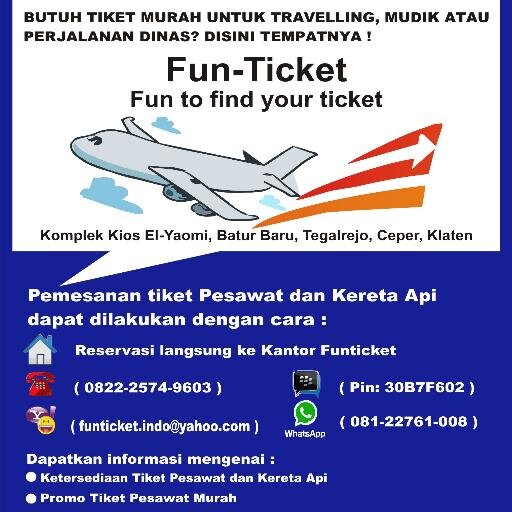 BUTUH TIKET MURAH UNTUK TRAVELLING, MUDIK ATAU PERJALANAN DINAS? DISINI TEMPATNYA !

Fun-Ticket
Fun to find your ticket

Komplek Kios El-Yaomi, Batur Baru, Tegalrejo, Ceper, Klaten

Pemesanan tiket Pesawat dan Kereta Api dapat dilakukan dengan cara :

Reservasi langsung ke Kantor Funticket

( 0822-2574-9603 )

( Pin: 30B7F602 )

( funticket.indo@yahoo.com )

WhatsApp

( 081-22761-008 )

Dapatkan informasi mengenai :
• Ketersediaan Tiket Pesawat dan Kereta Api
• Promo Tiket Pesawat Murah